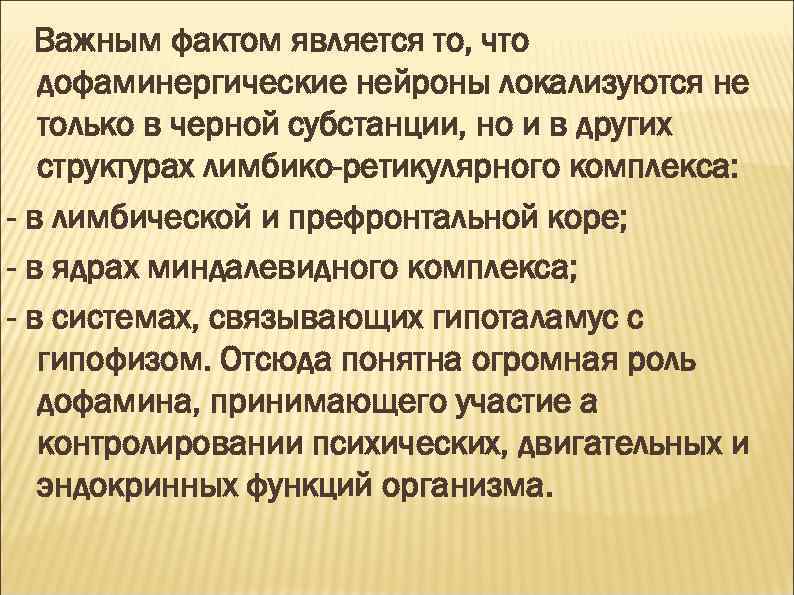 Важным фактом является то, что дофаминергические нейроны локализуются не только в черной субстанции, но и в других структурах лимбико-ретикулярного комплекса:
- в лимбической и префронтальной коре;
- в ядрах миндалевидного комплекса;
- в системах, связывающих гипоталамус с гипофизом. Отсюда понятна огромная роль дофамина, принимающего участие а контролировании психических, двигательных и эндокринных функций организма.